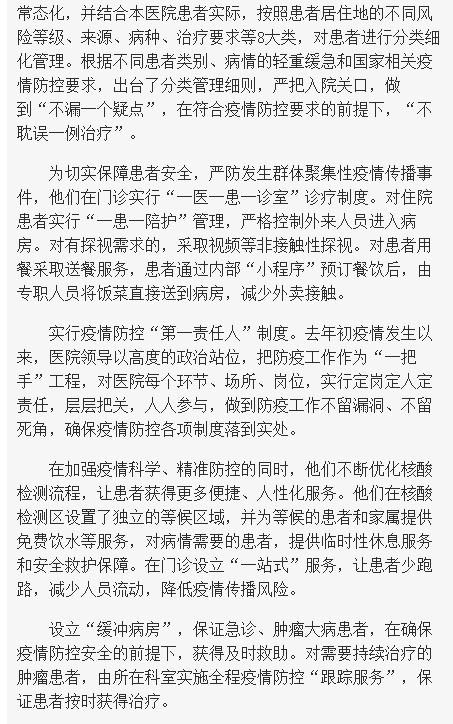 常态化，并结合本医院患者实际，按照患者居住地的不同风险等级、来源、病种、治疗要求等8大类，对患者进行分类细化管理。根据不同患者类别、病情的轻重缓急和国家相关疫情防控要求，出台了分类管理细则，严把入院关口，做到“不漏一个疑点”，在符合疫情防控要求的前提下，“不耽误一例治疗”。

为切实保障患者安全，严防发生群体聚集性疫情传播事件，他们在门诊实行“一医一患一诊室”诊疗制度。对住院患者实行“一患一陪护”管理，严格控制外来人员进入病房。对有探视需求的，采取视频等非接触性探视。对患者用餐采取送餐服务，患者通过内部“小程序”预订餐饮后，由专职人员将饭菜直接送到病房，减少外卖接触。

实行疫情防控“第一责任人”制度。去年初疫情发生以来，医院领导以高度的政治站位，把防疫工作作为“一把手”工程，对医院每个环节、场所、岗位，实行定岗定人定责任，层层把关，人人参与，做到防疫工作不留漏洞、不留死角，确保疫情防控各项制度落到实处。

在加强疫情科学、精准防控的同时，他们不断优化核酸检测流程，让患者获得更多便捷、人性化服务。他们在核酸检测区设置了独立的等候区域，并为等候的患者和家属提供免费饮水等服务，对病情需要的患者，提供临时性休息服务和安全救护保障。在门诊设立“一站式”服务，让患者少跑路，减少人员流动，降低疫情传播风险。

设立“缓冲病房”，保证急诊、肿瘤大病患者，在确保疫情防控安全的前提下，获得及时救助。对需要持续治疗的肿瘤患者，由所在科室实施全程疫情防控“跟踪服务”，保证患者按时获得治疗。